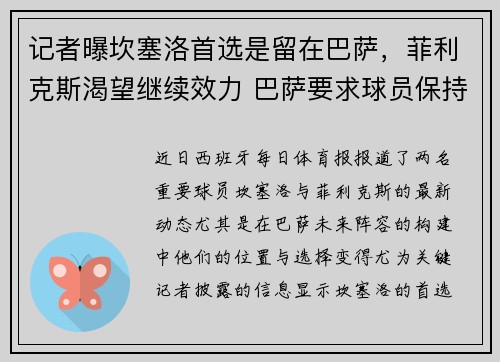 记者曝坎塞洛首选是留在巴萨，菲利克斯渴望继续效力 巴萨要求球员保持

近日西班牙每日体育报报道了两名重要球员坎塞洛与菲利克斯的最新动态尤其是在巴萨未来阵容的构建中他们的位置与选择变得尤为关键记者披露的信息显示坎塞洛的首选